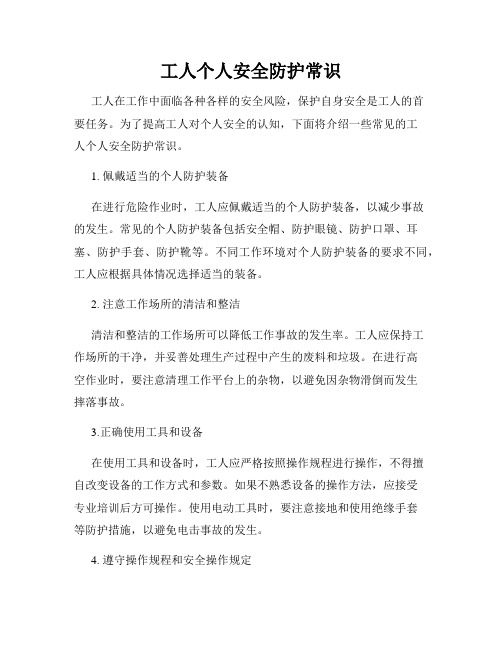 工人个人安全防护常识

工人在工作中面临各种各样的安全风险，保护自身安全是工人的首要任务。为了提高工人对个人安全的认知，下面将介绍一些常见的工人个人安全防护常识。

1. 佩戴适当的个人防护装备

在进行危险作业时，工人应佩戴适当的个人防护装备，以减少事故的发生。常见的个人防护装备包括安全帽、防护眼镜、防护口罩、耳塞、防护手套、防护靴等。不同工作环境对个人防护装备的要求不同，工人应根据具体情况选择适当的装备。

2. 注意工作场所的清洁和整洁

清洁和整洁的工作场所可以降低工作事故的发生率。工人应保持工作场所的干净，并妥善处理生产过程中产生的废料和垃圾。在进行高空作业时，要注意清理工作平台上的杂物，以避免因杂物滑倒而发生摔落事故。

3.正确使用工具和设备

在使用工具和设备时，工人应严格按照操作规程进行操作，不得擅自改变设备的工作方式和参数。如果不熟悉设备的操作方法，应接受专业培训后方可操作。使用电动工具时，要注意接地和使用绝缘手套等防护措施，以避免电击事故的发生。

4. 遵守操作规程和安全操作规定